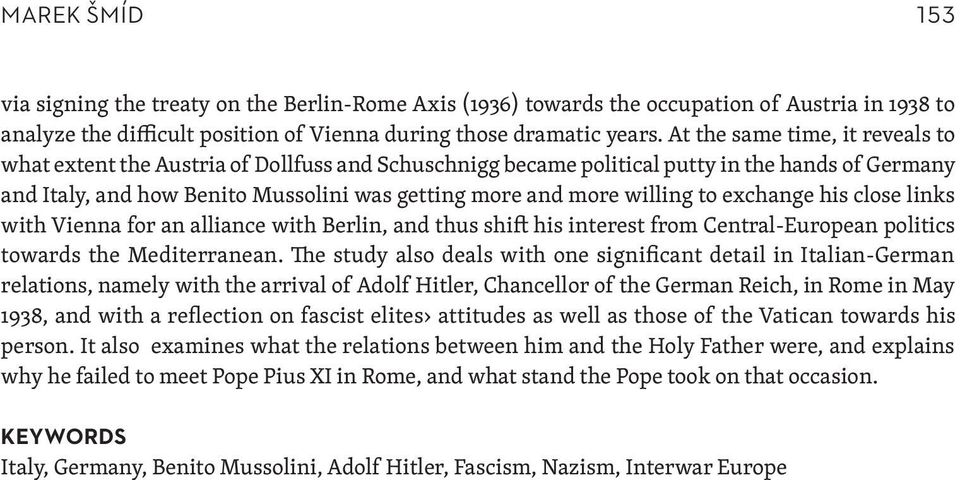 MAREK ŠMÍD 153

via signing the treaty on the Berlin-Rome Axis (1936) towards the occupation of Austria in 1938 to analyze the difficult position of Vienna during those dramatic years. At the same time, it reveals to what extent the Austria of Dollfuss and Schuschnigg became political putty in the hands of Germany and Italy, and how Benito Mussolini was getting more and more willing to exchange his close links with Vienna for an alliance with Berlin, and thus shift his interest from Central-European politics towards the Mediterranean. The study also deals with one significant detail in Italian-German relations, namely with the arrival of Adolf Hitler, Chancellor of the German Reich, in Rome in May 1938, and with a reflection on fascist elites› attitudes as well as those of the Vatican towards his person. It also examines what the relations between him and the Holy Father were, and explains why he failed to meet Pope Pius XI in Rome, and what stand the Pope took on that occasion.

KEYWORDS
Italy, Germany, Benito Mussolini, Adolf Hitler, Fascism, Nazism, Interwar Europe